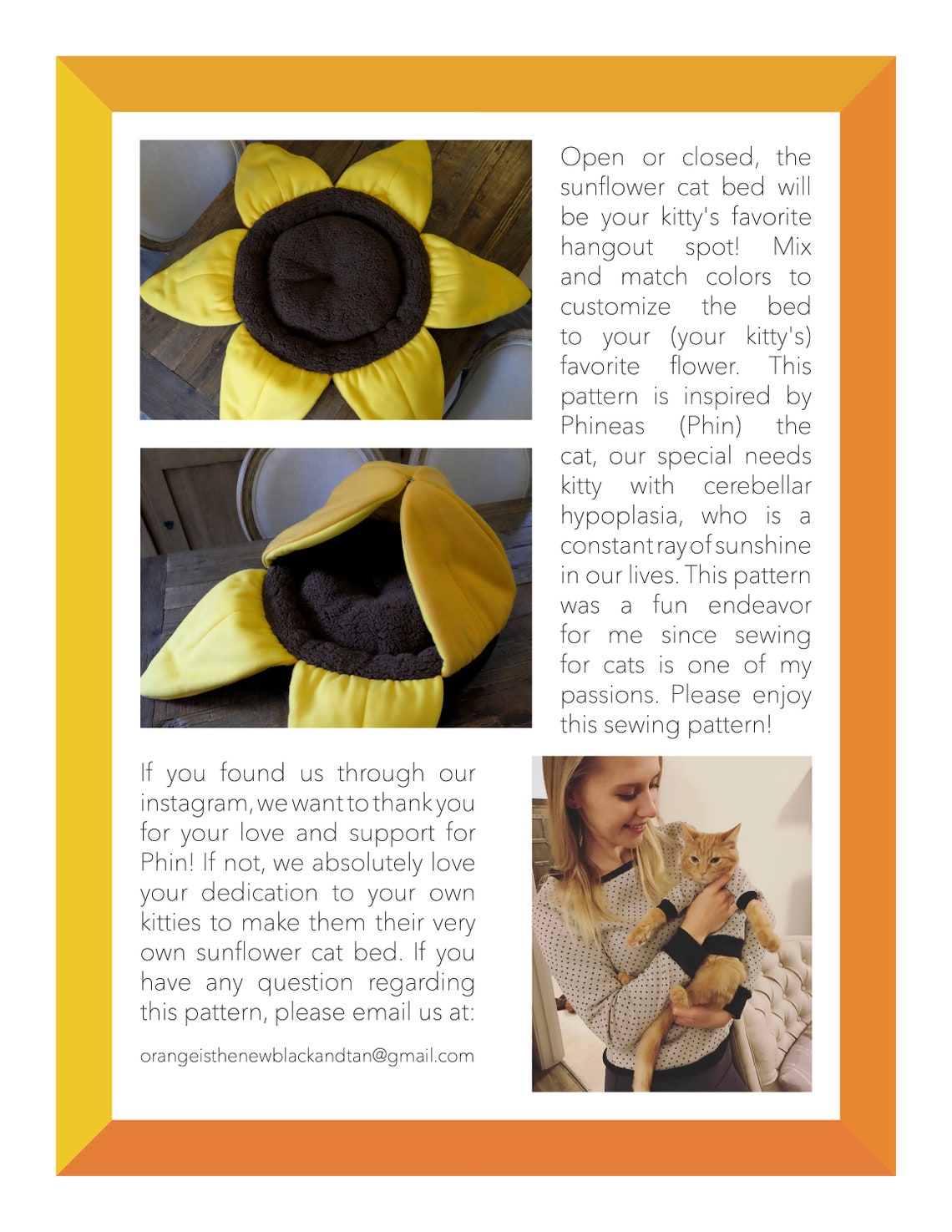 Open or closed, the sunflower cat bed will be your kitty's favorite hangout spot! Mix and match colors to customize the bed to your (your kitty's) favorite flower. This pattern is inspired by Phineas (Phin) the cat, our special needs kitty with cerebellar hypoplasia, who is a constant ray of sunshine in our lives. This pattern was a fun endeavor for me since sewing for cats is one of my passions. Please enjoy this sewing pattern!

If you found us through our instagram, we want to thank you for your love and support for Phin! If not, we absolutely love your dedication to your own kitties to make them their very own sunflower cat bed. If you have any question regarding this pattern, please email us at:

orangeisthenewblackandtan@gmail.com